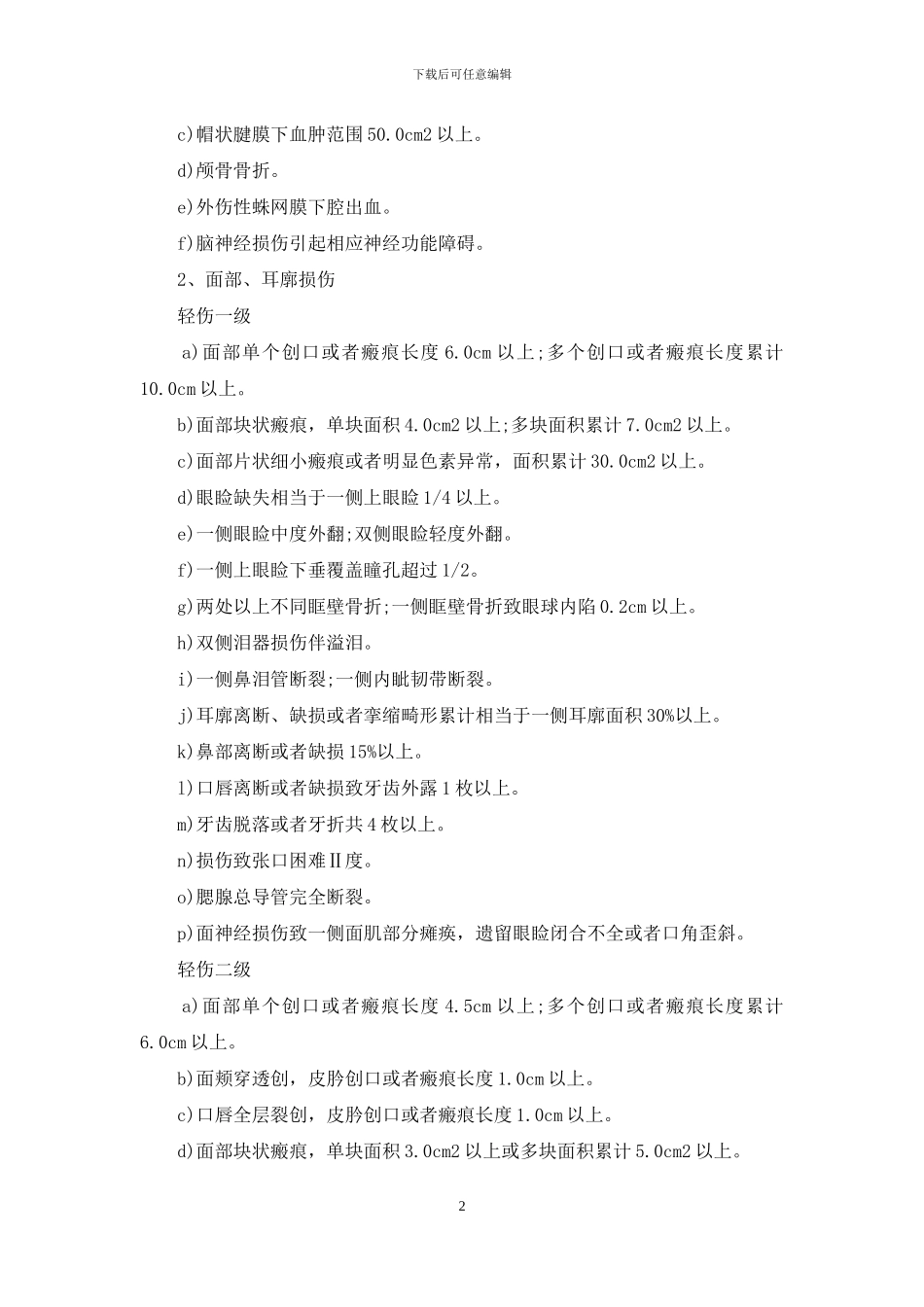 下载后可任意编辑

c)帽状腱膜下血肿范围50.0cm2以上。

d)颅骨骨折。

e)外伤性蛛网膜下腔出血。

f)脑神经损伤引起相应神经功能障碍。

2、面部、耳廓损伤

轻伤一级

a)面部单个创口或者瘢痕长度6.0cm以上;多个创口或者瘢痕长度累计10.0cm以上。

b)面部块状瘢痕，单块面积4.0cm2以上;多块面积累计7.0cm2以上。

c)面部片状细小瘢痕或者明显色素异常，面积累计30.0cm2以上。

d)眼睑缺失相当于一侧上眼睑1/4以上。

e)一侧眼睑中度外翻;双侧眼睑轻度外翻。

f)一侧上眼睑下垂覆盖瞳孔超过1/2。

g)两处以上不同眶壁骨折;一侧眶壁骨折致眼球内陷0.2cm以上。

h)双侧泪器损伤伴溢泪。

i)一侧鼻泪管断裂;一侧内眦韧带断裂。

j)耳廓离断、缺损或者挛缩畸形累计相当于一侧耳廓面积30%以上。

k)鼻部离断或者缺损15%以上。

l)口唇离断或者缺损致牙齿外露1枚以上。

m)牙齿脱落或者牙折共4枚以上。

n)损伤致张口困难Ⅱ度。

o)腮腺总导管完全断裂。

p)面神经损伤致一侧面肌部分瘫痪，遗留眼睑闭合不全或者口角歪斜。

轻伤二级

a)面部单个创口或者瘢痕长度4.5cm以上;多个创口或者瘢痕长度累计6.0cm以上。

b)面颊穿透创，皮肤创口或者瘢痕长度1.0cm以上。

c)口唇全层裂创，皮肤创口或者瘢痕长度1.0cm以上。

d)面部块状瘢痕，单块面积3.0cm2以上或多块面积累计5.0cm2以上。

2